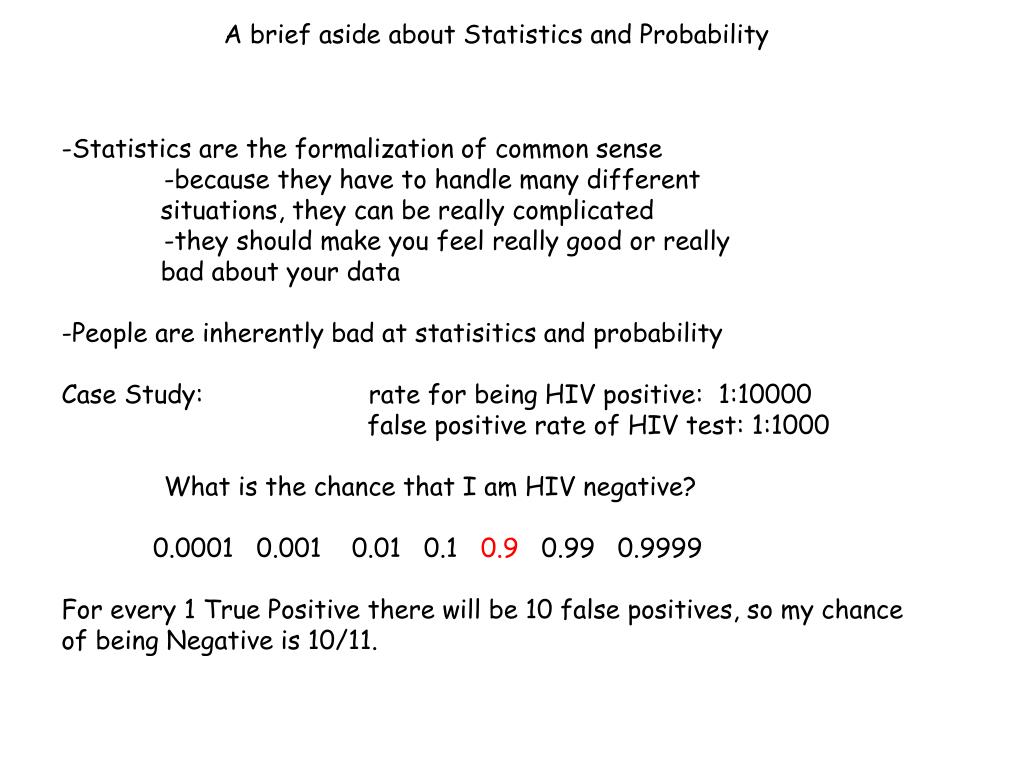 A brief aside about Statistics and Probability

-Statistics are the formalization of common sense

-because they have to handle many different situations, they can be really complicated

-they should make you feel really good or really bad about your data

-People are inherently bad at statisitics and probability

Case Study: rate for being HIV positive: 1:10000
false positive rate of HIV test: 1:1000

What is the chance that I am HIV negative?

0.0001 0.001 0.01 0.1 0.9 0.99 0.9999

For every 1 True Positive there will be 10 false positives, so my chance of being Negative is 10/11.